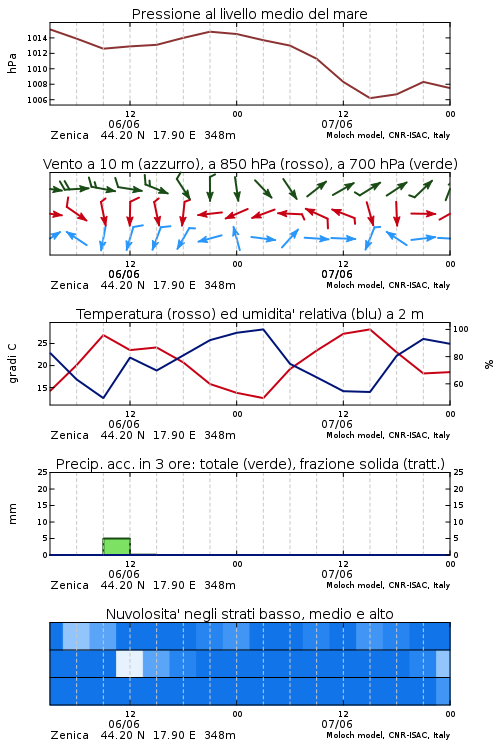 Pressione al livello medio del mare

hPa
1014
1012
1010
1008
1006

12
06/06
00
07/06
00
Zenica 44.20 N 17.90 E 348m
Moloch model, CNR-ISAC, Italy

Vento a 10 m (azzurro), a 850 hPa (rosso), a 700 hPa (verde)

12
06/06
00
12
07/06
00
Zenica 44.20 N 17.90 E 348m
Moloch model, CNR-ISAC, Italy

Temperatura (rosso) ed umidita' relativa (blu) a 2 m

gradi C
25
20
15
100
80
60
%

12
06/06
00
07/06
00
Zenica 44.20 N 17.90 E 348m
Moloch model, CNR-ISAC, Italy

Precip. acc. in 3 ore: totale (verde), frazione solida (tratt.)

mm
25
20
15
10
5
0
25
20
15
10
5
0

12
06/06
00
07/06
00
Zenica 44.20 N 17.90 E 348m
Moloch model, CNR-ISAC, Italy

Nuvolosita' negli strati basso, medio e alto

12
06/06
00
12
07/06
00
Zenica 44.20 N 17.90 E 348m
Moloch model, CNR-ISAC, Italy